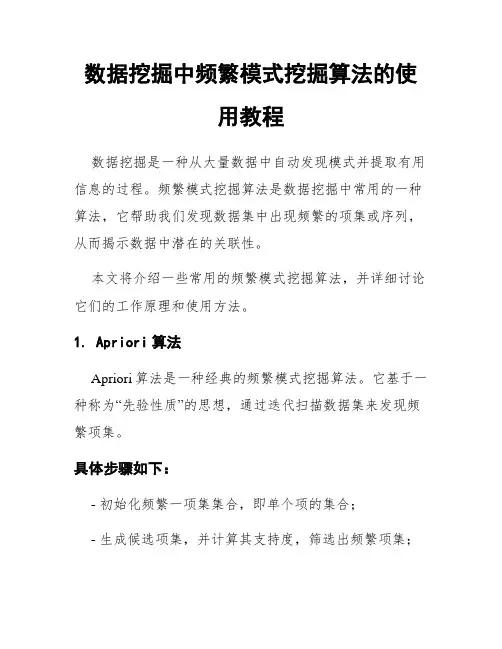 数据挖掘中频繁模式挖掘算法的使用教程

数据挖掘是一种从大量数据中自动发现模式并提取有用信息的过程。频繁模式挖掘算法是数据挖掘中常用的一种算法，它帮助我们发现数据集中出现频繁的项集或序列，从而揭示数据中潜在的关联性。

本文将介绍一些常用的频繁模式挖掘算法，并详细讨论它们的工作原理和使用方法。

1. Apriori 算法

Apriori 算法是一种经典的频繁模式挖掘算法。它基于一种称为“先验性质”的思想，通过迭代扫描数据集来发现频繁项集。

具体步骤如下：

- 初始化频繁一项集集合，即单个项的集合；

- 生成候选项集，并计算其支持度，筛选出频繁项集；